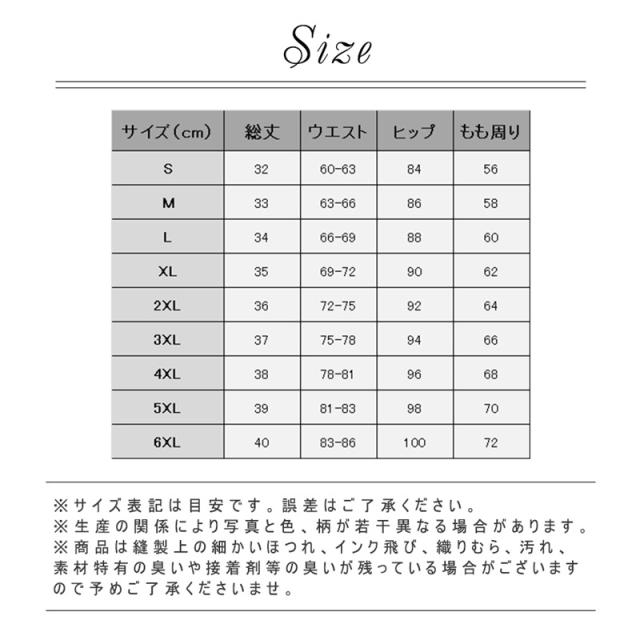 Size

| サイズ(cm) | 総丈 | ウエスト | ヒップ | もも周り |
|---|---|---|---|---|
| S | 32 | 60-63 | 84 | 56 |
| M | 33 | 63-66 | 86 | 58 |
| L | 34 | 66-69 | 88 | 60 |
| XL | 35 | 69-72 | 90 | 62 |
| 2XL | 36 | 72-75 | 92 | 64 |
| 3XL | 37 | 75-78 | 94 | 66 |
| 4XL | 38 | 78-81 | 96 | 68 |
| 5XL | 39 | 81-83 | 98 | 70 |
| 6XL | 40 | 83-86 | 100 | 72 |

※サイズ表記は目安です。誤差はご了承ください。
※生産の関係により写真と色、柄が若干異なる場合があります。
※商品は縫製上の細かいほつれ、インク飛び、織りむら、汚れ、素材特有の臭いや接着剤等の臭いが残っている場合がございますので予めご了承くださいませ。